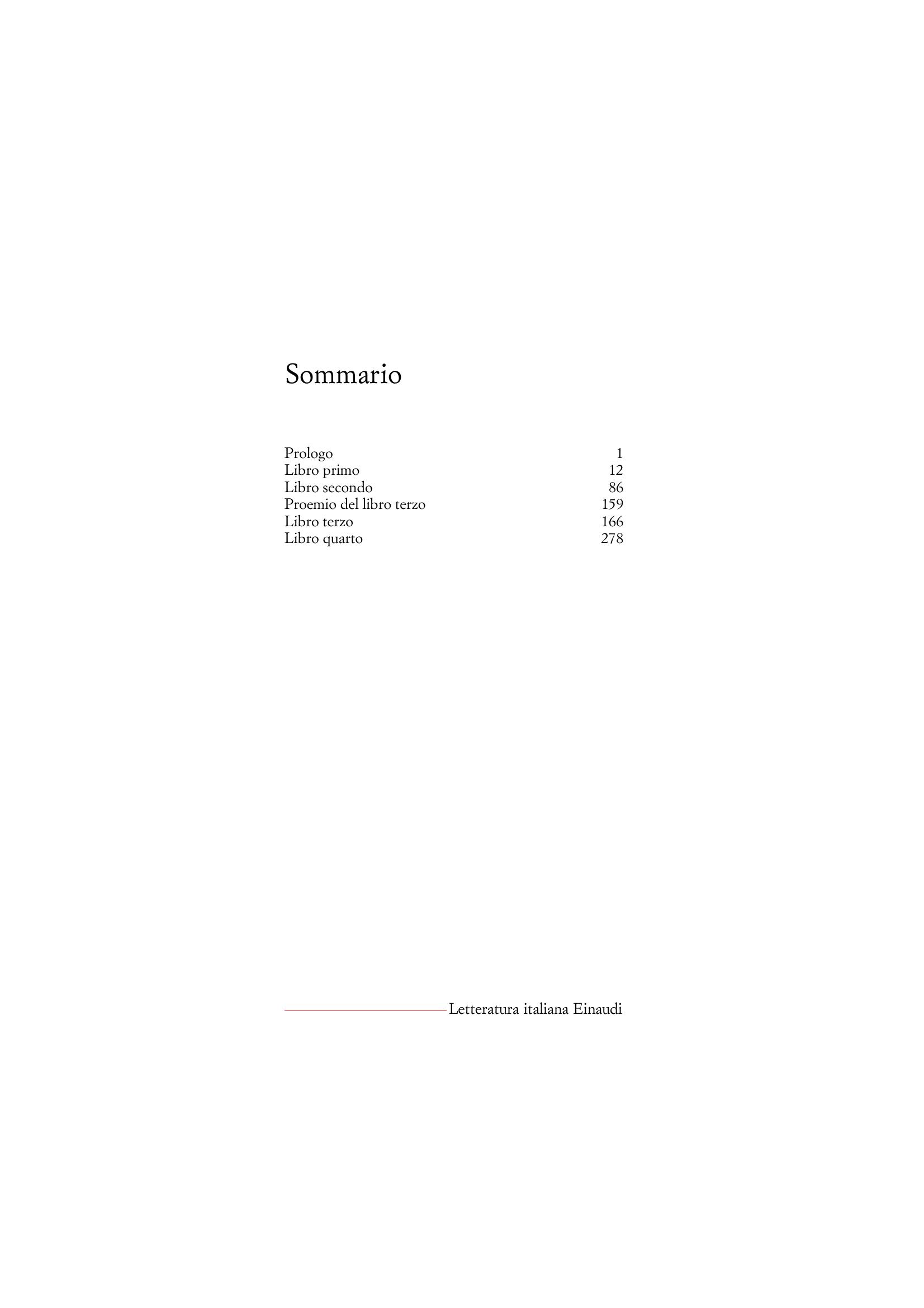 Sommario

Prologo 1
Libro primo 12
Libro secondo 86
Proemio del libro terzo 159
Libro terzo 166
Libro quarto 278

Letteratura italiana Einaudi